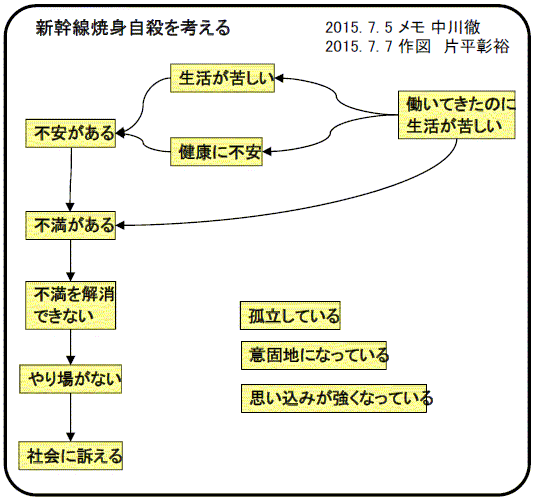 新幹線焼身自殺を考える

2015. 7. 5 メモ 中川徹
2015. 7. 7 作図 片平彰裕

生活が苦しい

働いてきたのに生活が苦しい

不安がある

健康に不安

不満がある

不満を解消できない

やり場がない

社会に訴える

孤立している

意固地になっている

思い込みが強くなっている